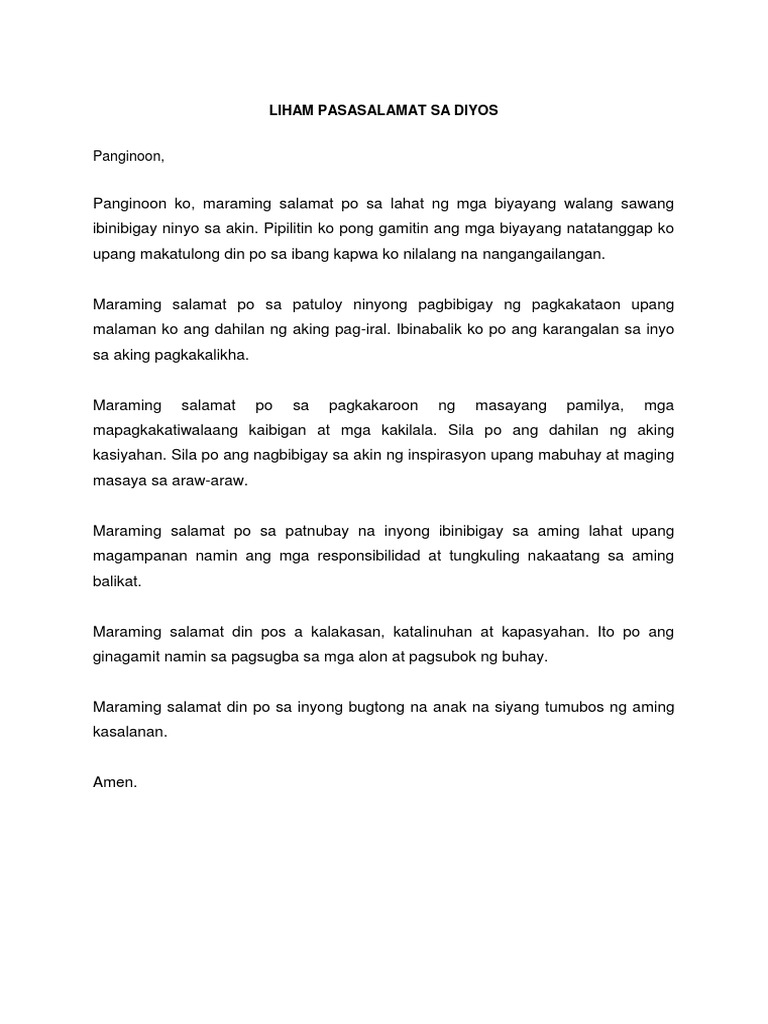 LIHAM PASASALAMAT SA DIYOS

Panginoon,

Panginoon ko, maraming salamat po sa lahat ng mga biyayang walang sawang ibinibigay ninyo sa akin. Pipilitin ko pong gamitin ang mga biyayang natatanggap ko upang makatulong din po sa ibang kapwa ko nilalang na nangangailangan.

Maraming salamat po sa patuloy ninyong pagbibigay ng pagkakataon upang malaman ko ang dahilan ng aking pag-iral. Ibinabalik ko po ang karangalan sa inyo sa aking pagkakalikha.

Maraming salamat po sa pagkakaroon ng masayang pamilya, mga mapagkakatiwalaang kaibigan at mga kakilala. Sila po ang dahilan ng aking kasiyahan. Sila po ang nagbibigay sa akin ng inspirasyon upang mabuhay at maging masaya sa araw-araw.

Maraming salamat po sa patnubay na inyong ibinibigay sa aming lahat upang magampanan namin ang mga responsibilidad at tungkuling nakaatang sa aming balikat.

Maraming salamat din pos a kalakasan, katalinuhan at kapasyahan. Ito po ang ginagamit namin sa pagsugba sa mga alon at pagsubok ng buhay.

Maraming salamat din po sa inyong bugtong na anak na siyang tumubos ng aming kasalanan.

Amen.